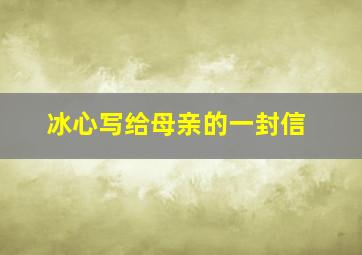 冰心写给母亲的一封信